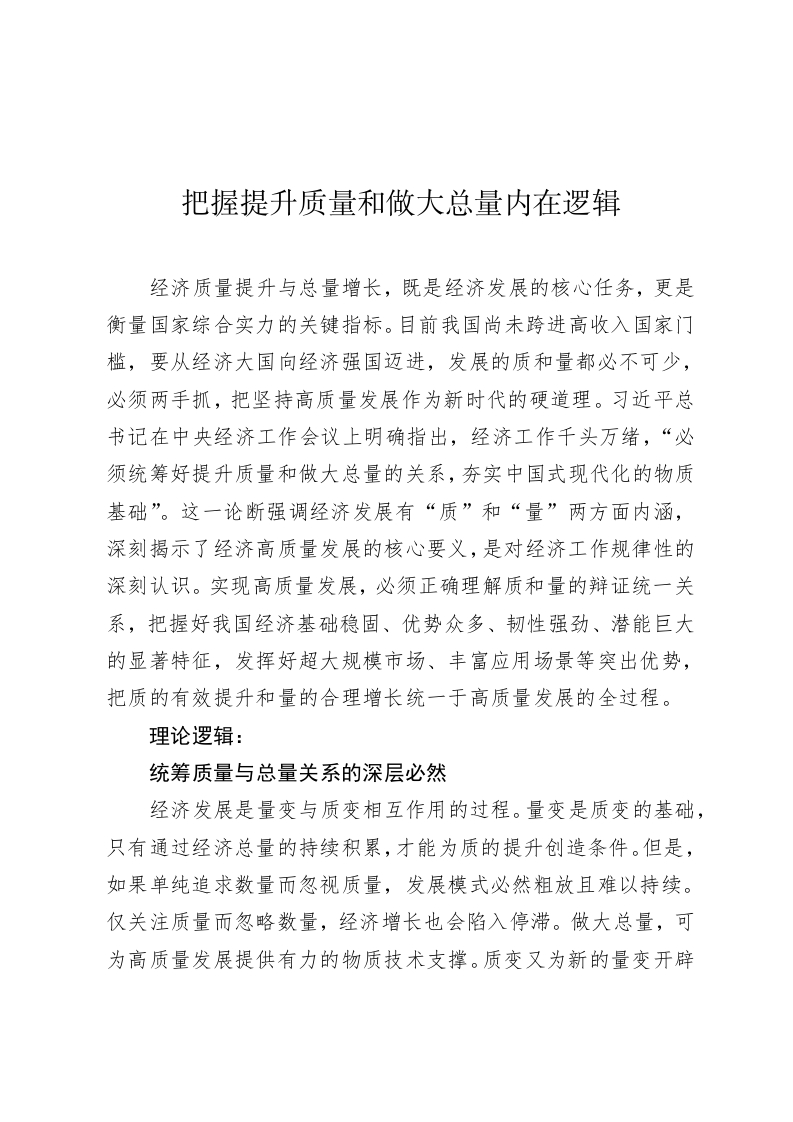 把握提升质量和做大总量内在逻辑

经济质量提升与总量增长，既是经济发展的核心任务，更是衡量国家综合实力的关键指标。目前我国尚未跨进高收入国家门槛，要从经济大国向经济强国迈进，发展的质和量都必不可少，必须两手抓，把坚持高质量发展作为新时代的硬道理。习近平总书记在中央经济工作会议上明确指出，经济工作千头万绪，“必须统筹好提升质量和做大总量的关系，夯实中国式现代化的物质基础”。这一论断强调经济发展有“质”和“量”两方面内涵，深刻揭示了经济高质量发展的核心要义，是对经济工作规律性的深刻认识。实现高质量发展，必须正确理解质和量的辩证统一关系，把握好我国经济基础稳固、优势众多、韧性强劲、潜能巨大的显著特征，发挥好超大规模市场、丰富应用场景等突出优势，把质的有效提升和量的合理增长统一于高质量发展的全过程。

理论逻辑：

统筹质量与总量关系的深层必然

经济发展是量变与质变相互作用的过程。量变是质变的基础，只有通过经济总量的持续积累，才能为质的提升创造条件。但是，如果单纯追求数量而忽视质量，发展模式必然粗放且难以持续。仅关注质量而忽略数量，经济增长也会陷入停滞。做大总量，可为高质量发展提供有力的物质技术支撑。质变又为新的量变开辟